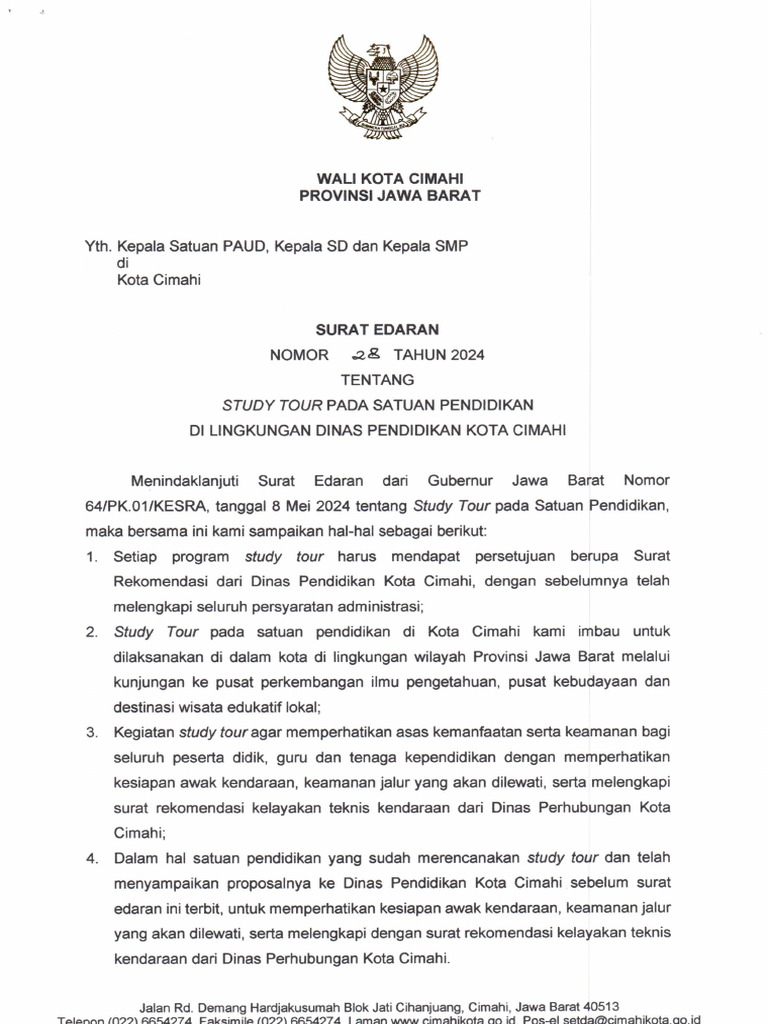 WALI KOTA CIMAHI
PROVINSI JAWA BARAT

Yth. Kepala Satuan PAUD, Kepala SD dan Kepala SMP
di
Kota Cimahi

SURAT EDARAN
NOMOR 28 TAHUN 2024
TENTANG
STUDY TOUR PADA SATUAN PENDIDIKAN
DI LINGKUNGAN DINAS PENDIDIKAN KOTA CIMAHI

Menindaklanjuti Surat Edaran dari Gubernur Jawa Barat Nomor 64/PK.01/KESRA, tanggal 8 Mei 2024 tentang Study Tour pada Satuan Pendidikan, maka bersama ini kami sampaikan hal-hal sebagai berikut:

1. Setiap program study tour harus mendapat persetujuan berupa Surat Rekomendasi dari Dinas Pendidikan Kota Cimahi, dengan sebelumnya telah melengkapi seluruh persyaratan administrasi;
2. Study Tour pada satuan pendidikan di Kota Cimahi kami imbau untuk dilaksanakan di dalam kota di lingkungan wilayah Provinsi Jawa Barat melalui kunjungan ke pusat perkembangan ilmu pengetahuan, pusat kebudayaan dan destinasi wisata edukatif lokal;
3. Kegiatan study tour agar memperhatikan asas kemanfaatan serta keamanan bagi seluruh peserta didik, guru dan tenaga kependidikan dengan memperhatikan kesiapan awak kendaraan, keamanan jalur yang akan dilewati, serta melengkapi surat rekomendasi kelayakan teknis kendaraan dari Dinas Perhubungan Kota Cimahi;
4. Dalam hal satuan pendidikan yang sudah merencanakan study tour dan telah menyampaikan proposalnya ke Dinas Pendidikan Kota Cimahi sebelum surat edaran ini terbit, untuk memperhatikan kesiapan awak kendaraan, keamanan jalur yang akan dilewati, serta melengkapi dengan surat rekomendasi kelayakan teknis kendaraan dari Dinas Perhubungan Kota Cimahi.

Jalan Rd. Demang Hardjakusumah Blok Jati Cihanjuang, Cimahi, Jawa Barat 40513
Telepon (022) 6654274, Faksimile (022) 6654274, Laman www.cimahikota.go.id, Pos-el setda@cimahikota.go.id